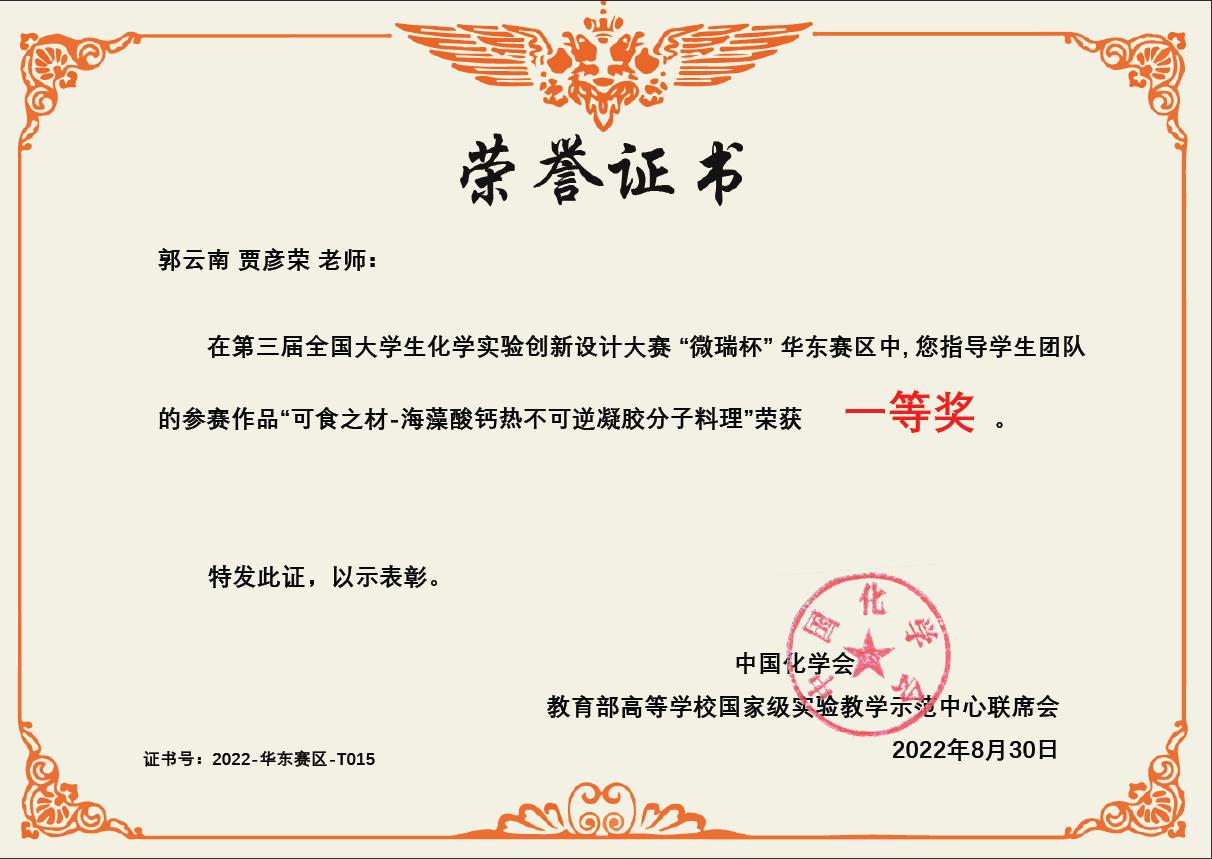 荣誉证书

郭云南 贾彦荣 老师：

在第三届全国大学生化学实验创新设计大赛“微瑞杯”华东赛区中，您指导学生团队的参赛作品“可食之材-海藻酸钙热不可逆凝胶分子料理”荣获 一等奖 。

特发此证，以示表彰。

中国化学会
教育部高等学校国家级实验教学示范中心联席会
2022年8月30日

证书号：2022-华东赛区-T015

中国化学会